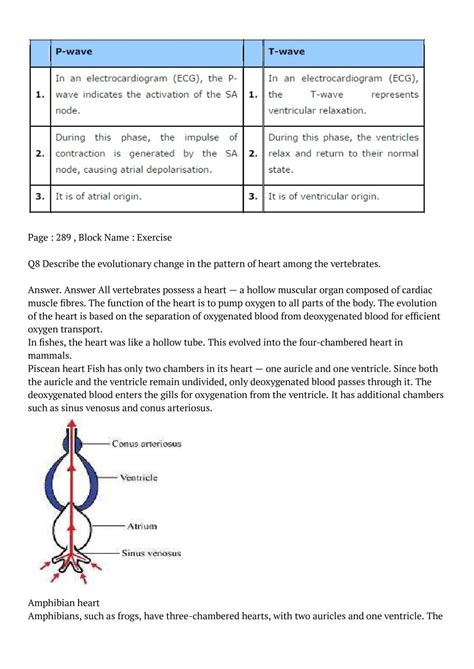 | | P-wave | | T-wave |
|---|---|---|---|
| 1. | In an electrocardiogram (ECG), the P-wave indicates the activation of the SA node. | 1. | In an electrocardiogram (ECG), the T-wave represents ventricular relaxation. |
| 2. | During this phase, the impulse of contraction is generated by the SA node, causing atrial depolarisation. | 2. | During this phase, the ventricles relax and return to their normal state. |
| 3. | It is of atrial origin. | 3. | It is of ventricular origin. |

Page : 289 , Block Name : Exercise

Q8 Describe the evolutionary change in the pattern of heart among the vertebrates.

Answer. Answer All vertebrates possess a heart — a hollow muscular organ composed of cardiac muscle fibres. The function of the heart is to pump oxygen to all parts of the body. The evolution of the heart is based on the separation of oxygenated blood from deoxygenated blood for efficient oxygen transport.
In fishes, the heart was like a hollow tube. This evolved into the four-chambered heart in mammals.
Piscean heart Fish has only two chambers in its heart — one auricle and one ventricle. Since both the auricle and the ventricle remain undivided, only deoxygenated blood passes through it. The deoxygenated blood enters the gills for oxygenation from the ventricle. It has additional chambers such as sinus venosus and conus arteriosus.

Conus arteriosus
Ventricle
Atrium
Sinus venosus

Amphibian heart
Amphibians, such as frogs, have three-chambered hearts, with two auricles and one ventricle. The